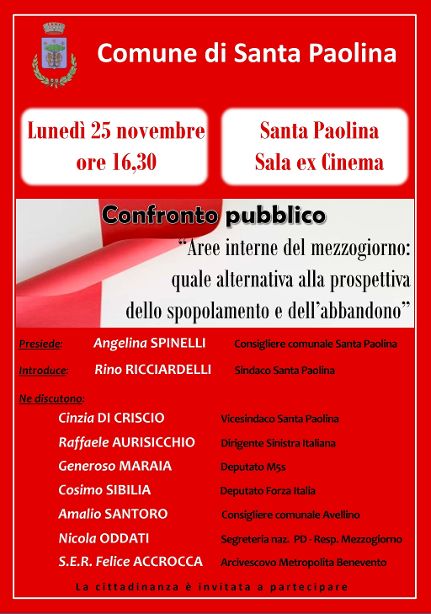 Comune di Santa Paolina

Lunedì 25 novembre
ore 16,30

Santa Paolina
Sala ex Cinema

Confronto pubblico
"Aree interne del mezzogiorno: quale alternativa alla prospettiva dello spopolamento e dell'abbandono"

Presiede: Angelina SPINELLI Consigliere comunale Santa Paolina

Introduce: Rino RICCIARDELLI Sindaco Santa Paolina

Ne discutono:
Cinzia DI CRISCIO Vicesindaco Santa Paolina
Raffaele AURISICCHIO Dirigente Sinistra Italiana
Generoso MARAIA Deputato M5s
Cosimo SIBILIA Deputato Forza Italia
Amalio SANTORO Consigliere comunale Avellino
Nicola ODDATI Segreteria naz. PD - Resp. Mezzogiorno
S.E.R. Felice ACCROCCA Arcivescovo Metropolita Benevento

La cittadinanza è invitata a partecipare